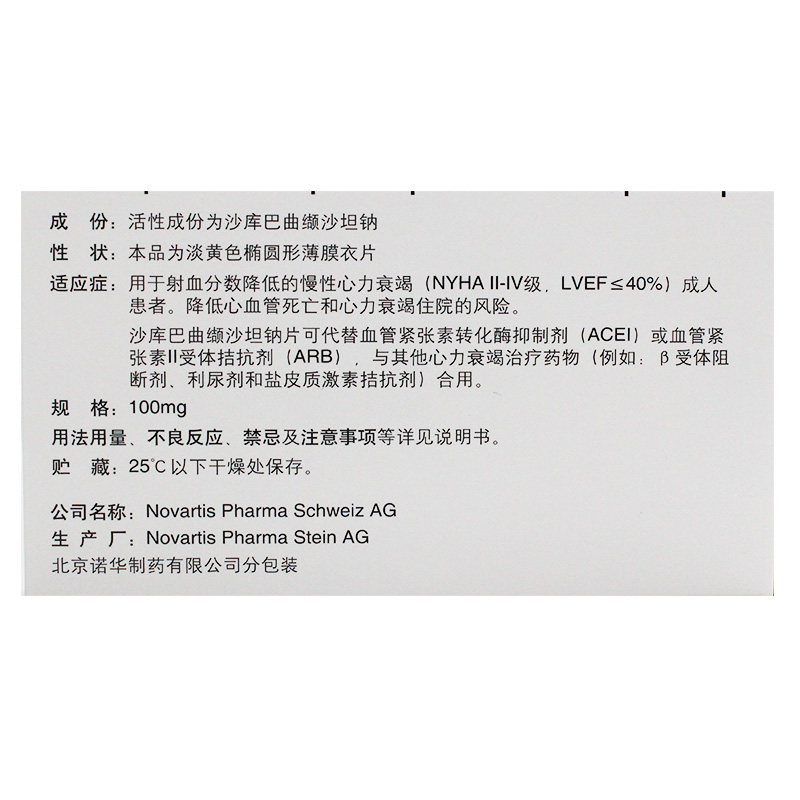 成　份：活性成份为沙库巴曲缬沙坦钠

性　状：本品为淡黄色椭圆形薄膜衣片

适应症：用于射血分数降低的慢性心力衰竭（NYHA II-IV级，LVEF≤40%）成人患者。降低心血管死亡和心力衰竭住院的风险。

沙库巴曲缬沙坦钠片可代替血管紧张素转化酶抑制剂（ACEI）或血管紧张素II受体拮抗剂（ARB），与其他心力衰竭治疗药物（例如：β受体阻断剂、利尿剂和盐皮质激素拮抗剂）合用。

规　格：100mg

用法用量、不良反应、禁忌及注意事项等详见说明书。

贮　藏：25°C以下干燥处保存。

公司名称：Novartis Pharma Schweiz AG

生 产 厂：Novartis Pharma Stein AG

北京诺华制药有限公司分包装